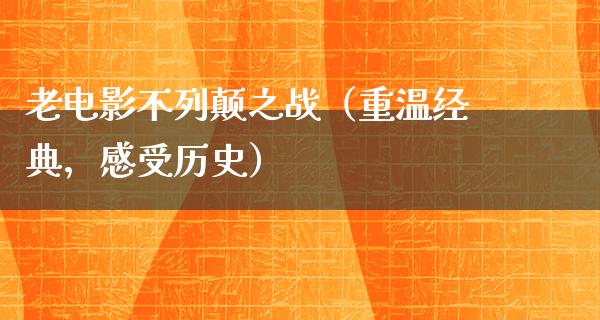 老电影不列颠之战（重温经典，感受历史）